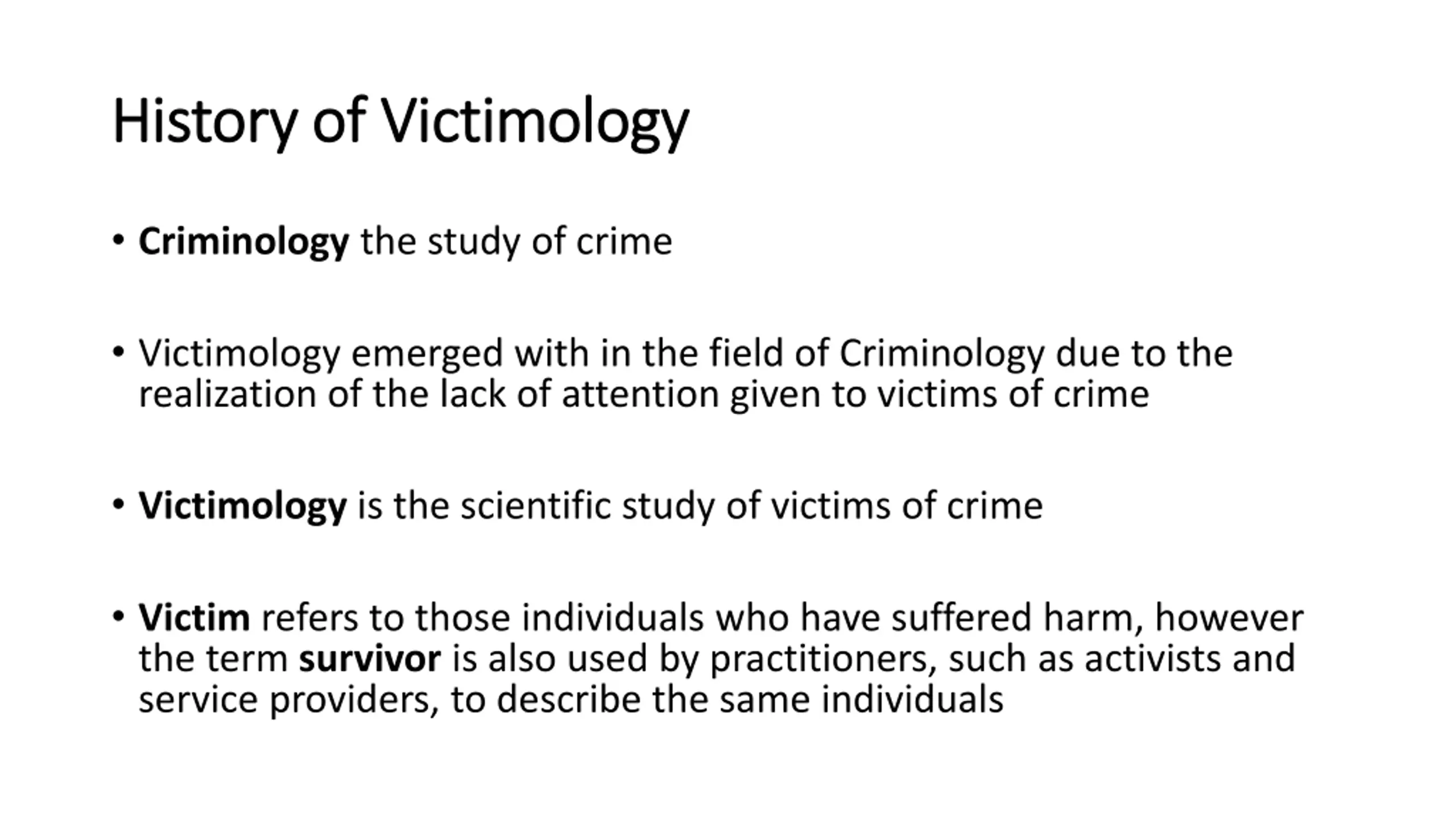 History of Victimology

• Criminology the study of crime

• Victimology emerged with in the field of Criminology due to the realization of the lack of attention given to victims of crime

• Victimology is the scientific study of victims of crime

• Victim refers to those individuals who have suffered harm, however the term survivor is also used by practitioners, such as activists and service providers, to describe the same individuals